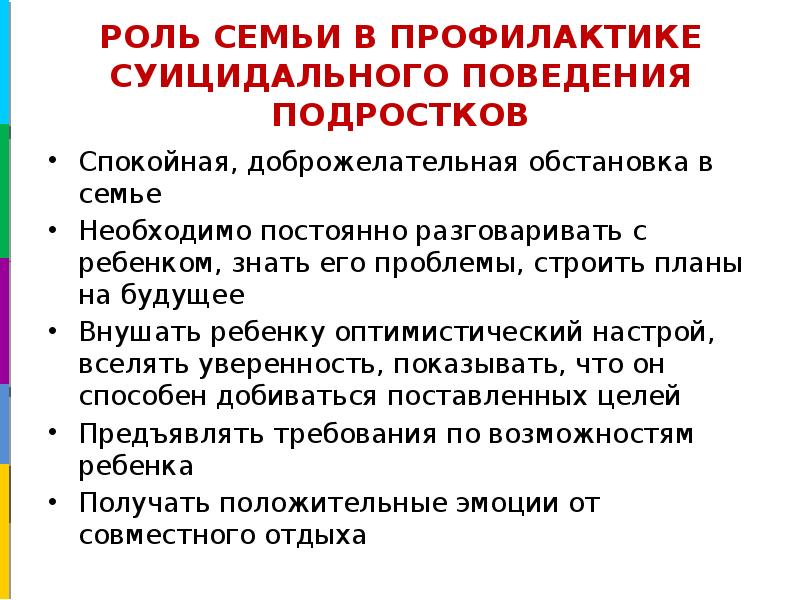 РОЛЬ СЕМЬИ В ПРОФИЛАКТИКЕ СУИЦИДАЛЬНОГО ПОВЕДЕНИЯ ПОДРОСТКОВ

• Спокойная, доброжелательная обстановка в семье
• Необходимо постоянно разговаривать с ребенком, знать его проблемы, строить планы на будущее
• Внушать ребенку оптимистический настрой, вселять уверенность, показывать, что он способен добиваться поставленных целей
• Предъявлять требования по возможностям ребенка
• Получать положительные эмоции от совместного отдыха